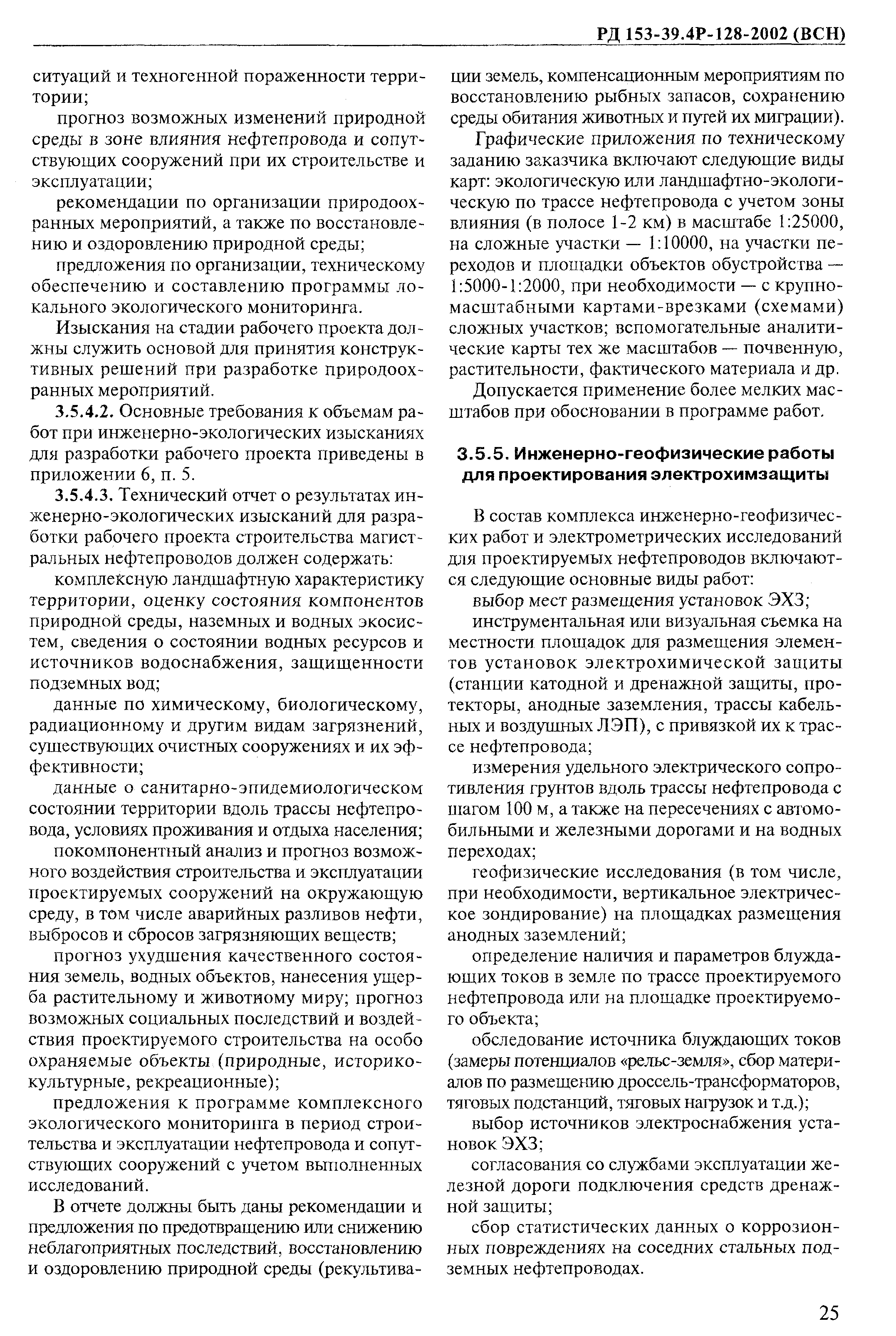 РД 153-39.4Р-128-2002 (ВСН)

ситуаций и техногенной пораженности территории;

прогноз возможных изменений природной среды в зоне влияния нефтепровода и сопутствующих сооружений при их строительстве и эксплуатации;

рекомендации по организации природоохранных мероприятий, а также по восстановлению и оздоровлению природной среды;

предложения по организации, техническому обеспечению и составлению программы локального экологического мониторинга.

Изыскания на стадии рабочего проекта должны служить основой для принятия конструктивных решений при разработке природоохранных мероприятий.

3.5.4.2. Основные требования к объемам работ при инженерно-экологических изысканиях для разработки рабочего проекта приведены в приложении 6, п. 5.

3.5.4.3. Технический отчет о результатах инженерно-экологических изысканий для разработки рабочего проекта строительства магистральных нефтепроводов должен содержать:

комплексную ландшафтную характеристику территории, оценку состояния компонентов природной среды, наземных и водных экосистем, сведения о состоянии водных ресурсов и источников водоснабжения, защищенности подземных вод;

данные по химическому, биологическому, радиационному и другим видам загрязнений, существующих очистных сооружениях и их эффективности;

данные о санитарно-эпидемиологическом состоянии территории вдоль трассы нефтепровода, условиях проживания и отдыха населения;

покомпонентный анализ и прогноз возможного воздействия строительства и эксплуатации проектируемых сооружений на окружающую среду, в том числе аварийных разливов нефти, выбросов и сбросов загрязняющих веществ;

прогноз ухудшения качественного состояния земель, водных объектов, нанесения ущерба растительному и животному миру; прогноз возможных социальных последствий и воздействия проектируемого строительства на особо охраняемые объекты (природные, историко-культурные, рекреационные);

предложения к программе комплексного экологического мониторинга в период строительства и эксплуатации нефтепровода и сопутствующих сооружений с учетом выполненных исследований.

В отчете должны быть даны рекомендации и предложения по предотвращению или снижению неблагоприятных последствий, восстановлению и оздоровлению природной среды (рекультивации земель, компенсационным мероприятиям по восстановлению рыбных запасов, сохранению среды обитания животных и путей их миграции).

Графические приложения по техническому заданию заказчика включают следующие виды карт: экологическую или ландшафтно-экологическую по трассе нефтепровода с учетом зоны влияния (в полосе 1-2 км) в масштабе 1:25000, на сложные участки — 1:10000, на участки переходов и площадки объектов обустройства — 1:5000-1:2000, при необходимости — с крупномасштабными картами-врезками (схемами) сложных участков; вспомогательные аналитические карты тех же масштабов — почвенную, растительности, фактического материала и др.

Допускается применение более мелких масштабов при обосновании в программе работ.

3.5.5. Инженерно-геофизические работы для проектирования электрохимзащиты

В состав комплекса инженерно-геофизических работ и электрометрических исследований для проектируемых нефтепроводов включаются следующие основные виды работ:

выбор мест размещения установок ЭХЗ;

инструментальная или визуальная съемка на местности площадок для размещения элементов установок электрохимической защиты (станции катодной и дренажной защиты, протекторы, анодные заземления, трассы кабельных и воздушных ЛЭП), с привязкой их к трассе нефтепровода;

измерения удельного электрического сопротивления грунтов вдоль трассы нефтепровода с шагом 100 м, а также на пересечениях с автомобильными и железными дорогами и на водных переходах;

геофизические исследования (в том числе, при необходимости, вертикальное электрическое зондирование) на площадках размещения анодных заземлений;

определение наличия и параметров блуждающих токов в земле по трассе проектируемого нефтепровода или на площадке проектируемого объекта;

обследование источника блуждающих токов (замеры потенциалов «рельс-земля», сбор материалов по размещению дроссель-трансформаторов, тяговых подстанций, тяговых нагрузок и т.д.);

выбор источников электроснабжения установок ЭХЗ;

согласования со службами эксплуатации железной дороги подключения средств дренажной защиты;

сбор статистических данных о коррозионных повреждениях на соседних стальных подземных нефтепроводах.

25